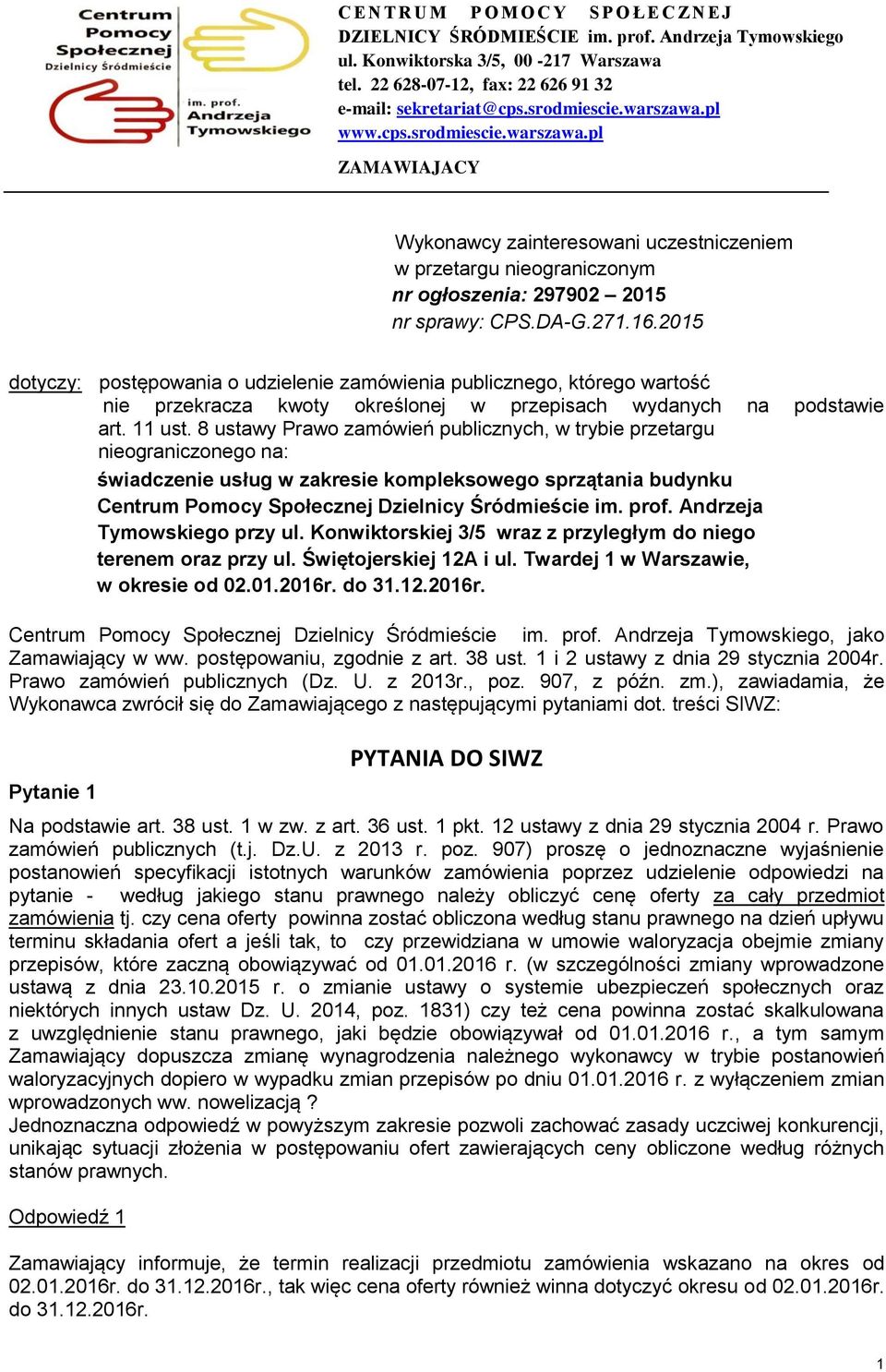 Centrum Pomocy Społecznej Dzielnicy Śródmieście

im. prof. Andrzeja Tymowskiego

CENTRUM POMOCY SPOŁECZNEJ DZIELNICY ŚRÓDMIEŚCIE im. prof. Andrzeja Tymowskiego ul. Konwiktorska 3/5, 00 -217 Warszawa tel. 22 628-07-12, fax: 22 626 91 32 e-mail: sekretariat@cps.srodmiescie.warszawa.pl www.cps.srodmiescie.warszawa.pl

ZAMAWIAJACY

Wykonawcy zainteresowani uczestniczeniem w przetargu nieograniczonym
nr ogłoszenia: 297902 – 2015
nr sprawy: CPS.DA-G.271.16.2015

dotyczy: postępowania o udzielenie zamówienia publicznego, którego wartość nie przekracza kwoty określonej w przepisach wydanych na podstawie art. 11 ust. 8 ustawy Prawo zamówień publicznych, w trybie przetargu nieograniczonego na:

świadczenie usług w zakresie kompleksowego sprzątania budynku Centrum Pomocy Społecznej Dzielnicy Śródmieście im. prof. Andrzeja Tymowskiego przy ul. Konwiktorskiej 3/5 wraz z przyległym do niego terenem oraz przy ul. Świętojerskiej 12A i ul. Twardej 1 w Warszawie, w okresie od 02.01.2016r. do 31.12.2016r.

Centrum Pomocy Społecznej Dzielnicy Śródmieście im. prof. Andrzeja Tymowskiego, jako Zamawiający w ww. postępowaniu, zgodnie z art. 38 ust. 1 i 2 ustawy z dnia 29 stycznia 2004r. Prawo zamówień publicznych (Dz. U. z 2013r., poz. 907, z późn. zm.), zawiadamia, że Wykonawca zwrócił się do Zamawiającego z następującymi pytaniami dot. treści SIWZ:

PYTANIA DO SIWZ

Pytanie 1

Na podstawie art. 38 ust. 1 w zw. z art. 36 ust. 1 pkt. 12 ustawy z dnia 29 stycznia 2004 r. Prawo zamówień publicznych (t.j. Dz.U. z 2013 r. poz. 907) proszę o jednoznaczne wyjaśnienie postanowień specyfikacji istotnych warunków zamówienia poprzez udzielenie odpowiedzi na pytanie - według jakiego stanu prawnego należy obliczyć cenę oferty za cały przedmiot zamówienia tj. czy cena oferty powinna zostać obliczona według stanu prawnego na dzień upływu terminu składania ofert a jeśli tak, to czy przewidziana w umowie waloryzacja obejmie zmiany przepisów, które zaczną obowiązywać od 01.01.2016 r. (w szczególności zmiany wprowadzone ustawą z dnia 23.10.2015 r. o zmianie ustawy o systemie ubezpieczeń społecznych oraz niektórych innych ustaw Dz. U. 2014, poz. 1831) czy też cena powinna zostać skalkulowana z uwzględnienie stanu prawnego, jaki będzie obowiązywał od 01.01.2016 r., a tym samym Zamawiający dopuszcza zmianę wynagrodzenia należnego wykonawcy w trybie postanowień waloryzacyjnych dopiero w wypadku zmian przepisów po dniu 01.01.2016 r. z wyłączeniem zmian wprowadzonych ww. nowelizacją ?
Jednoznaczna odpowiedź w powyższym zakresie pozwoli zachować zasady uczciwej konkurencji, unikając sytuacji złożenia w postępowaniu ofert zawierających ceny obliczone według różnych stanów prawnych.

Odpowiedź 1

Zamawiający informuje, że termin realizacji przedmiotu zamówienia wskazano na okres od 02.01.2016r. do 31.12.2016r., tak więc cena oferty również winna dotyczyć okresu od 02.01.2016r. do 31.12.2016r.

1